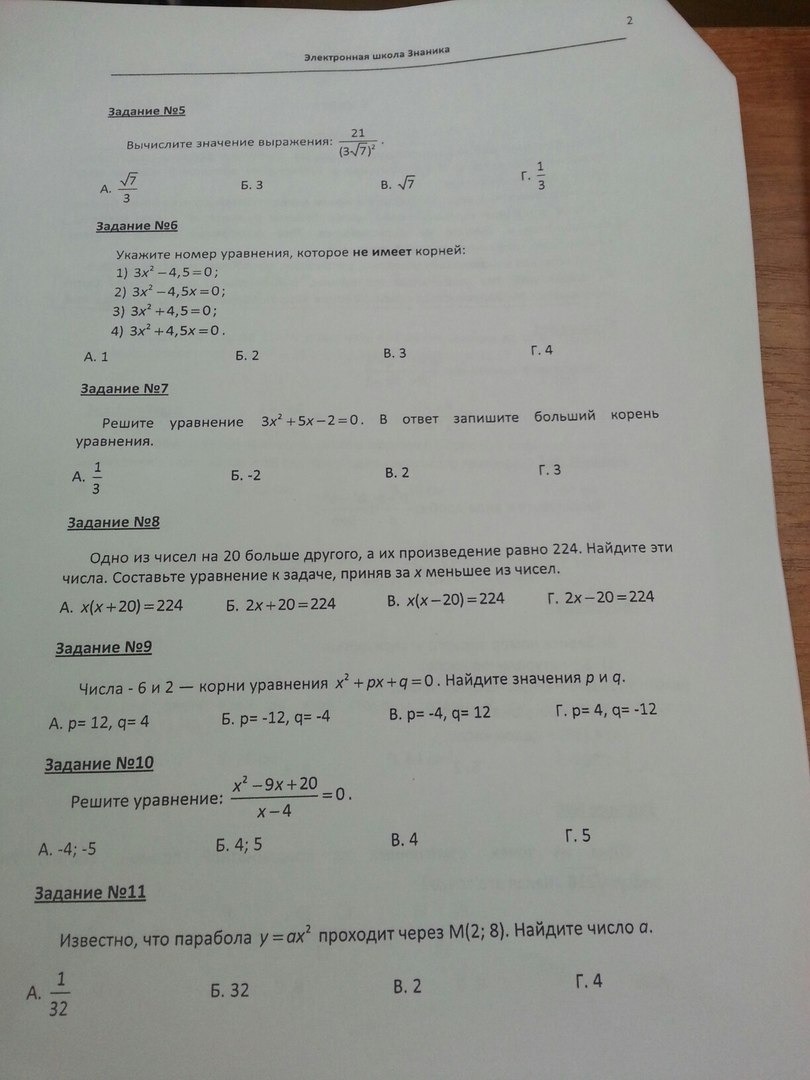 2

Электронная школа Знаника

Задание №5

Вычислите значение выражения: $\frac{21}{(3\sqrt{7})^2}$.

А. $\frac{\sqrt{7}}{3}$ Б. 3 В. $\sqrt{7}$ Г. $\frac{1}{3}$

Задание №6

Укажите номер уравнения, которое не имеет корней:
1) $3x^2-4,5=0$;
2) $3x^2-4,5x=0$;
3) $3x^2+4,5=0$;
4) $3x^2+4,5x=0$.

А. 1 Б. 2 В. 3 Г. 4

Задание №7

Решите уравнение $3x^2+5x-2=0$. В ответ запишите больший корень уравнения.

А. $\frac{1}{3}$ Б. -2 В. 2 Г. 3

Задание №8

Одно из чисел на 20 больше другого, а их произведение равно 224. Найдите эти числа. Составьте уравнение к задаче, приняв за $x$ меньшее из чисел.

А. $x(x+20)=224$ Б. $2x+20=224$ В. $x(x-20)=224$ Г. $2x-20=224$

Задание №9

Числа - 6 и 2 — корни уравнения $x^2+px+q=0$. Найдите значения $p$ и $q$.

А. p= 12, q= 4 Б. p= -12, q= -4 В. p= -4, q= 12 Г. p= 4, q= -12

Задание №10

Решите уравнение: $\frac{x^2-9x+20}{x-4}=0$.

А. -4; -5 Б. 4; 5 В. 4 Г. 5

Задание №11

Известно, что парабола $y=ax^2$ проходит через М(2; 8). Найдите число $a$.

А. $\frac{1}{32}$ Б. 32 В. 2 Г. 4